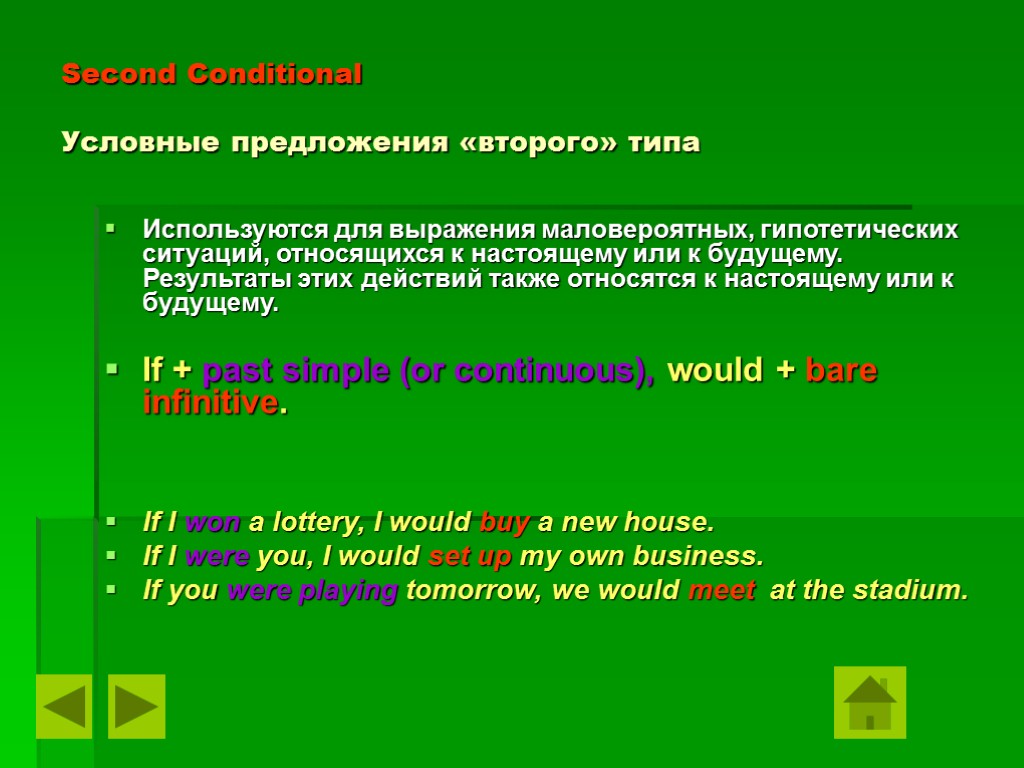 Second Conditional

Условные предложения «второго» типа

Используются для выражения маловероятных, гипотетических ситуаций, относящихся к настоящему или к будущему. Результаты этих действий также относятся к настоящему или к будущему.

If + past simple (or continuous), would + bare infinitive.

If I won a lottery, I would buy a new house.
If I were you, I would set up my own business.
If you were playing tomorrow, we would meet at the stadium.